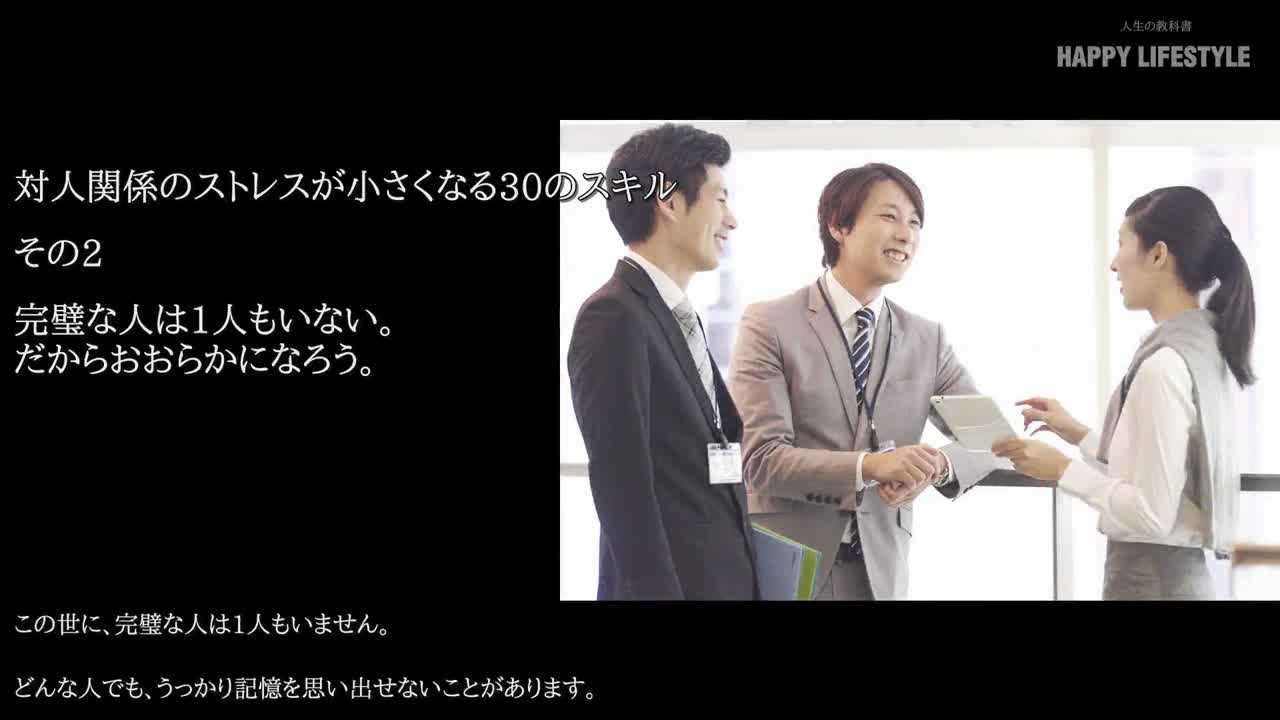 人生の教科書
HAPPY LIFESTYLE

対人関係のストレスが小さくなる30のスキル

その2

完璧な人は1人もいない。
だからおおらかになろう。

この世に、完璧な人は1人もいません。

どんな人でも、うっかり記憶を思い出せないことがあります。